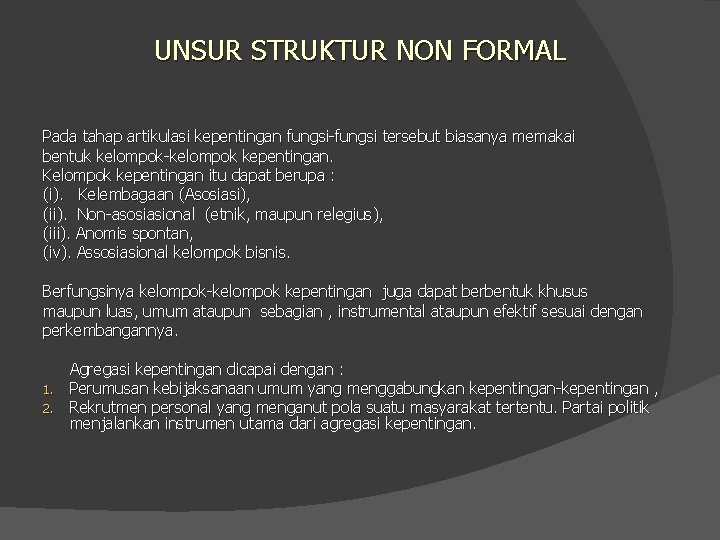 UNSUR STRUKTUR NON FORMAL

Pada tahap artikulasi kepentingan fungsi-fungsi tersebut biasanya memakai bentuk kelompok-kelompok kepentingan.
Kelompok kepentingan itu dapat berupa :
(i). Kelembagaan (Asosiasi),
(ii). Non-asosiasional (etnik, maupun relegius),
(iii). Anomis spontan,
(iv). Assosiasional kelompok bisnis.

Berfungsinya kelompok-kelompok kepentingan juga dapat berbentuk khusus maupun luas, umum ataupun sebagian , instrumental ataupun efektif sesuai dengan perkembangannya.

Agregasi kepentingan dicapai dengan :
1. Perumusan kebijaksanaan umum yang menggabungkan kepentingan-kepentingan ,
2. Rekrutmen personal yang menganut pola suatu masyarakat tertentu. Partai politik menjalankan instrumen utama dari agregasi kepentingan.